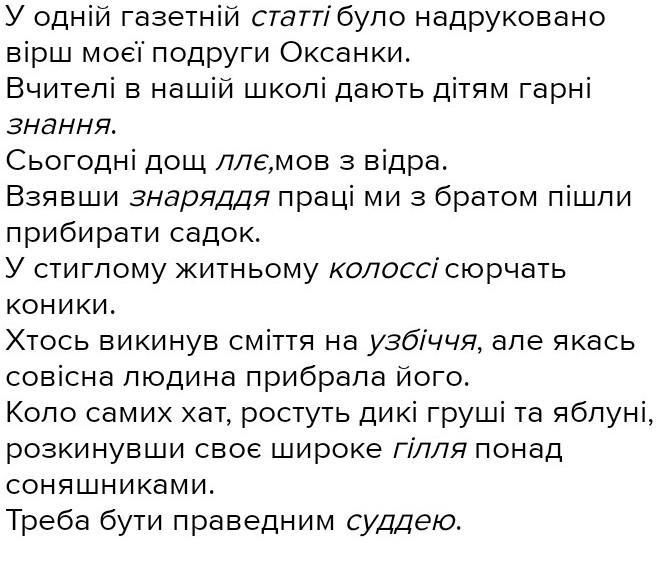 У одній газетній статті було надруковано вірш моєї подруги Оксанки.
Вчителі в нашій школі дають дітям гарні знання.
Сьогодні дощ ллє,мов з відра.
Взявши знаряддя праці ми з братом пішли прибирати садок.
У стиглому житньому колоссі сюрчать коники.
Хтось викинув сміття на узбіччя, але якась совісна людина прибрала його.
Коло самих хат, ростуть дикі груші та яблуні, розкинувши своє широке гілля понад соняшниками.
Треба бути праведним суддею.